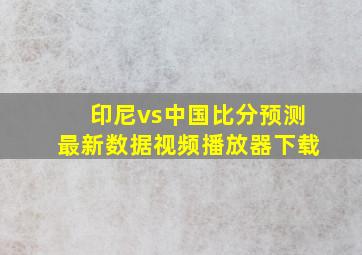 印尼vs中国比分预测
最新数据视频播放器下载